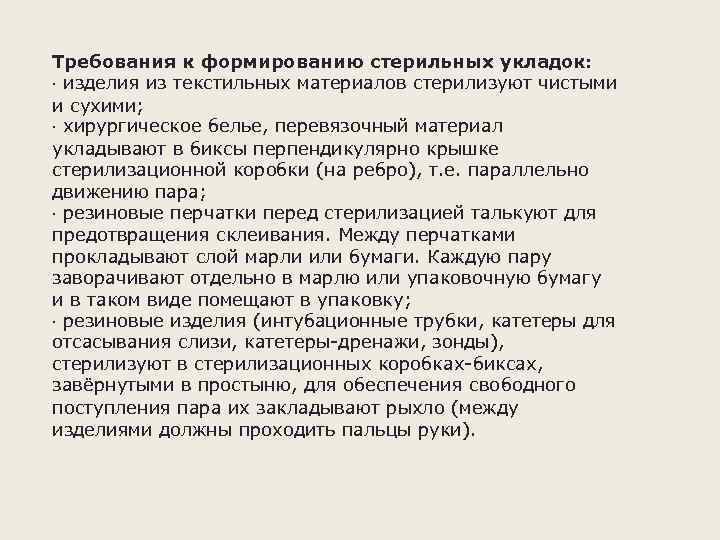 **Требования к формированию стерильных укладок:**
· изделия из текстильных материалов стерилизуют чистыми и сухими;
· хирургическое белье, перевязочный материал укладывают в биксы перпендикулярно крышке стерилизационной коробки (на ребро), т.е. параллельно движению пара;
· резиновые перчатки перед стерилизацией талькуют для предотвращения склеивания. Между перчатками прокладывают слой марли или бумаги. Каждую пару заворачивают отдельно в марлю или упаковочную бумагу и в таком виде помещают в упаковку;
· резиновые изделия (интубационные трубки, катетеры для отсасывания слизи, катетеры-дренажи, зонды), стерилизуют в стерилизационных коробках-биксах, завёрнутыми в простыню, для обеспечения свободного поступления пара их закладывают рыхло (между изделиями должны проходить пальцы руки).